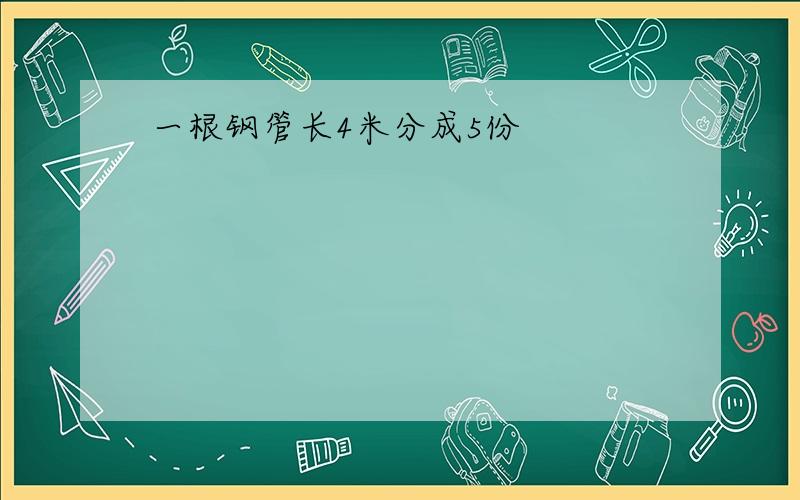 一根钢管长4米分成5份